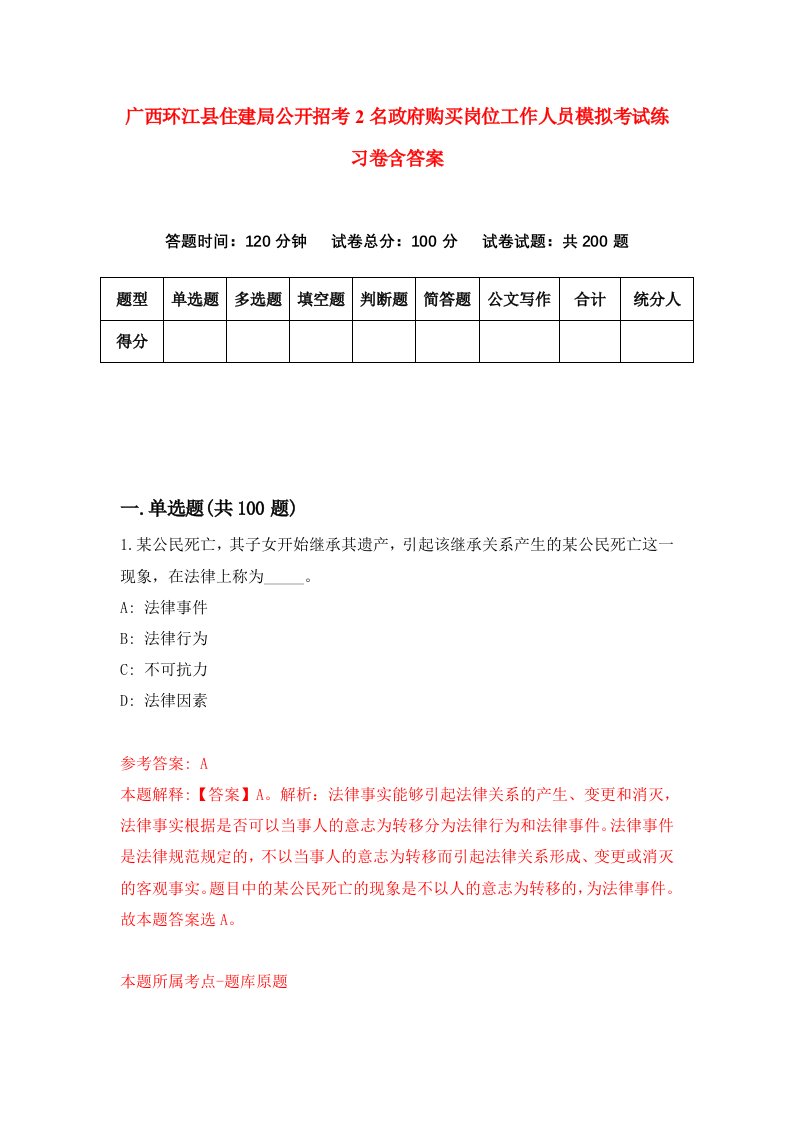 广西环江县住建局公开招考2名政府购买岗位工作人员模拟考试练习卷含答案

答题时间：120分钟 试卷总分：100分 试卷试题：共200题

| 题型 | 单选题 | 多选题 | 填空题 | 判断题 | 简答题 | 公文写作 | 合计 | 统分人 |
|---|---|---|---|---|---|---|---|---|
| 得分 | | | | | | | | |

一.单选题(共100题)

1.某公民死亡，其子女开始继承其遗产，引起该继承关系产生的某公民死亡这一现象，在法律上称为_____。

A: 法律事件

B: 法律行为

C: 不可抗力

D: 法律因素

参考答案: A

本题解释:【答案】A。解析：法律事实能够引起法律关系的产生、变更和消灭，法律事实根据是否可以当事人的意志为转移分为法律行为和法律事件。法律事件是法律规范规定的，不以当事人的意志为转移而引起法律关系形成、变更或消灭的客观事实。题目中的某公民死亡的现象是不以人的意志为转移的，为法律事件。故本题答案选A。

本题所属考点-题库原题